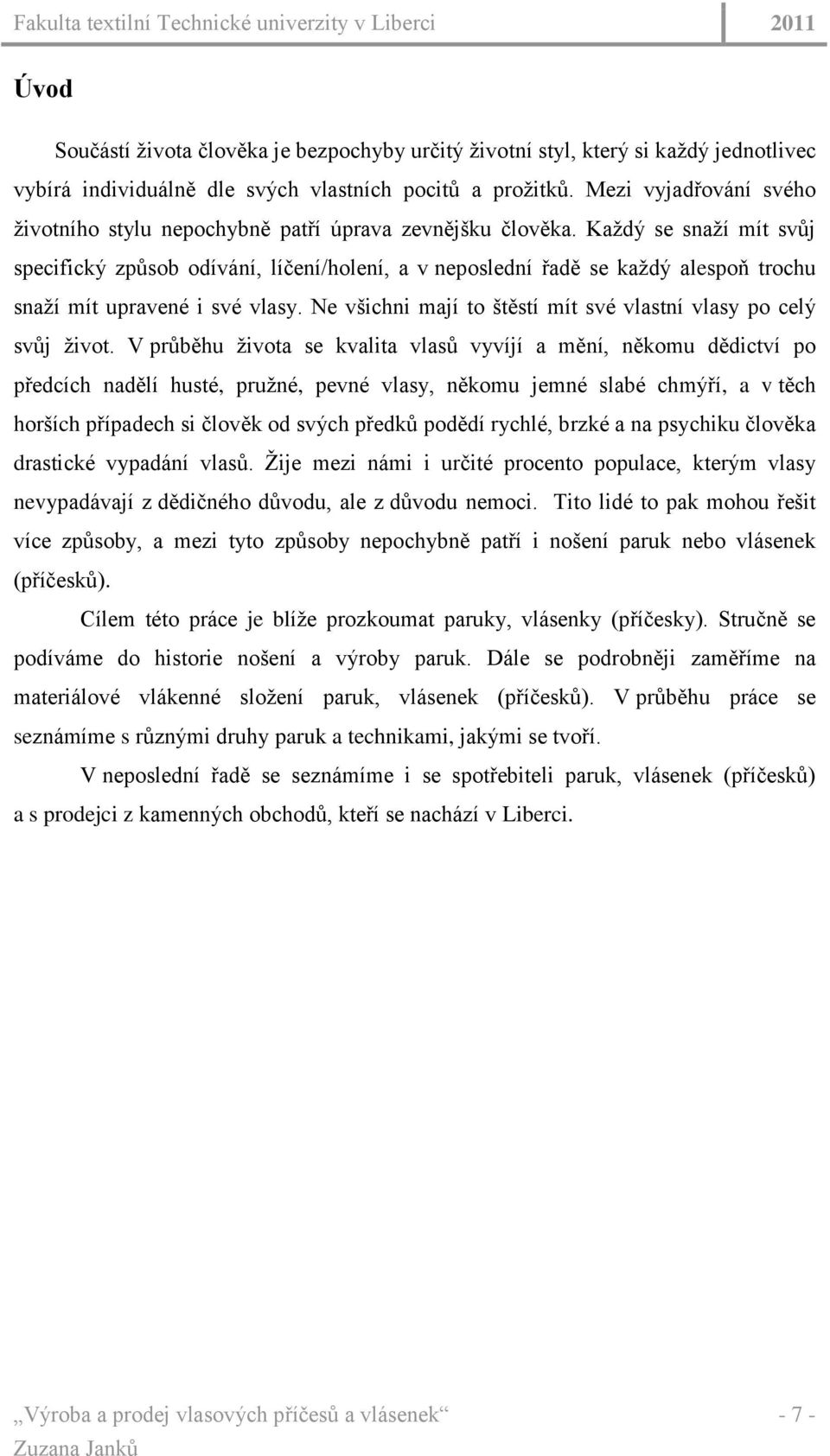 Fakulta textilní Technické univerzity v Liberci 2011

Úvod

Součástí života člověka je bezpochyby určitý životní styl, který si každý jednotlivec vybírá individuálně dle svých vlastních pocitů a prožitků. Mezi vyjadřování svého životního stylu nepochybně patří úprava zevnějšku člověka. Každý se snaží mít svůj specifický způsob odívání, líčení/holení, a v neposlední řadě se každý alespoň trochu snaží mít upravené i své vlasy. Ne všichni mají to štěstí mít své vlastní vlasy po celý svůj život. V průběhu života se kvalita vlasů vyvíjí a mění, někomu dědictví po předcích nadělí husté, pružné, pevné vlasy, někomu jemné slabé chmýří, a v těch horších případech si člověk od svých předků podědí rychlé, brzké a na psychiku člověka drastické vypadání vlasů. Žije mezi námi i určité procento populace, kterým vlasy nevypadávají z dědičného důvodu, ale z důvodu nemoci. Tito lidé to pak mohou řešit více způsoby, a mezi tyto způsoby nepochybně patří i nošení paruk nebo vlásenek (příčesků).

Cílem této práce je blíže prozkoumat paruky, vlásenky (příčesky). Stručně se podíváme do historie nošení a výroby paruk. Dále se podrobněji zaměříme na materiálové vlákenné složení paruk, vlásenek (příčesků). V průběhu práce se seznámíme s různými druhy paruk a technikami, jakými se tvoří.

V neposlední řadě se seznámíme i se spotřebiteli paruk, vlásenek (příčesků) a s prodejci z kamenných obchodů, kteří se nachází v Liberci.

„Výroba a prodej vlasových příčesů a vlásenek“ - 7 -
Zuzana Janků